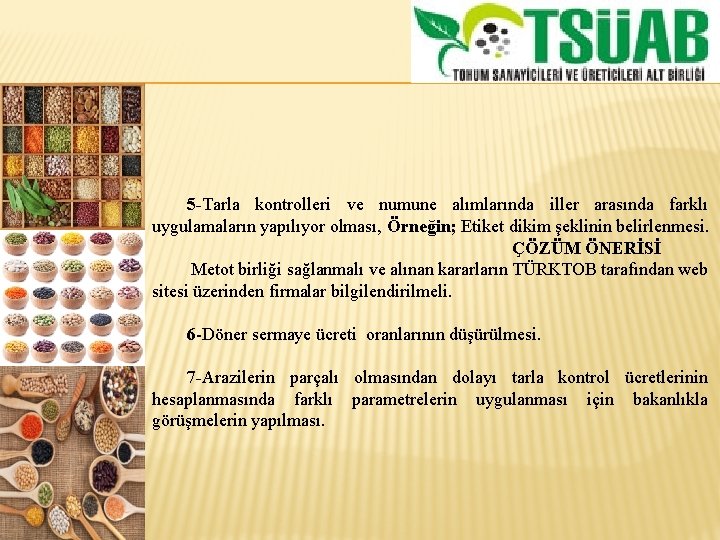 TSÜAB
TOHUM SANAYİCİLERİ VE ÜRETİCİLERİ ALT BİRLİĞİ

5-Tarla kontrolleri ve numune alımlarında iller arasında farklı uygulamaların yapılıyor olması, Örneğin; Etiket dikim şeklinin belirlenmesi.

ÇÖZÜM ÖNERİSİ

Metot birliği sağlanmalı ve alınan kararların TÜRKTOB tarafından web sitesi üzerinden firmalar bilgilendirilmeli.

6-Döner sermaye ücreti oranlarının düşürülmesi.

7-Arazilerin parçalı olmasından dolayı tarla kontrol ücretlerinin hesaplanmasında farklı parametrelerin uygulanması için bakanlıkla görüşmelerin yapılması.